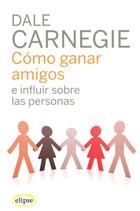 DALE
CARNEGIE
Cómo ganar amigos
e influir sobre las personas

elipse